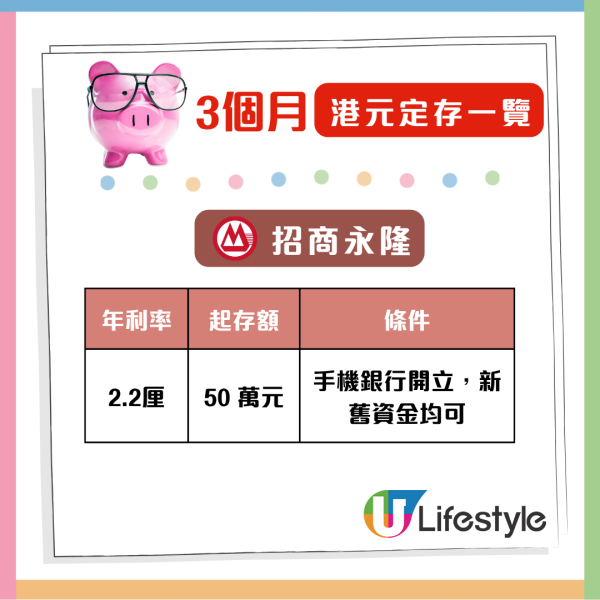 3個月 港元定存一覽

招商永隆

| 年利率 | 起存額 | 條件 |
|---|---|---|
| 2.2厘 | 50 萬元 | 手機銀行開立，新舊資金均可 |

U Lifestyle